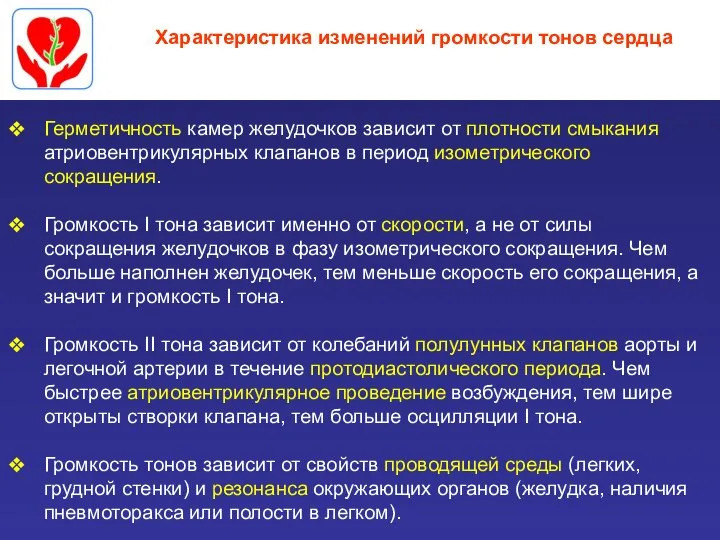 Характеристика изменений громкости тонов сердца

❖ Герметичность камер желудочков зависит от плотности смыкания атриовентрикулярных клапанов в период изометрического сокращения.

❖ Громкость I тона зависит именно от скорости, а не от силы сокращения желудочков в фазу изометрического сокращения. Чем больше наполнен желудочек, тем меньше скорость его сокращения, а значит и громкость I тона.

❖ Громкость II тона зависит от колебаний полулунных клапанов аорты и легочной артерии в течение протодиастолического периода. Чем быстрее атриовентрикулярное проведение возбуждения, тем шире открыты створки клапана, тем больше осцилляции I тона.

❖ Громкость тонов зависит от свойств проводящей среды (легких, грудной стенки) и резонанса окружающих органов (желудка, наличия пневмоторакса или полости в легком).